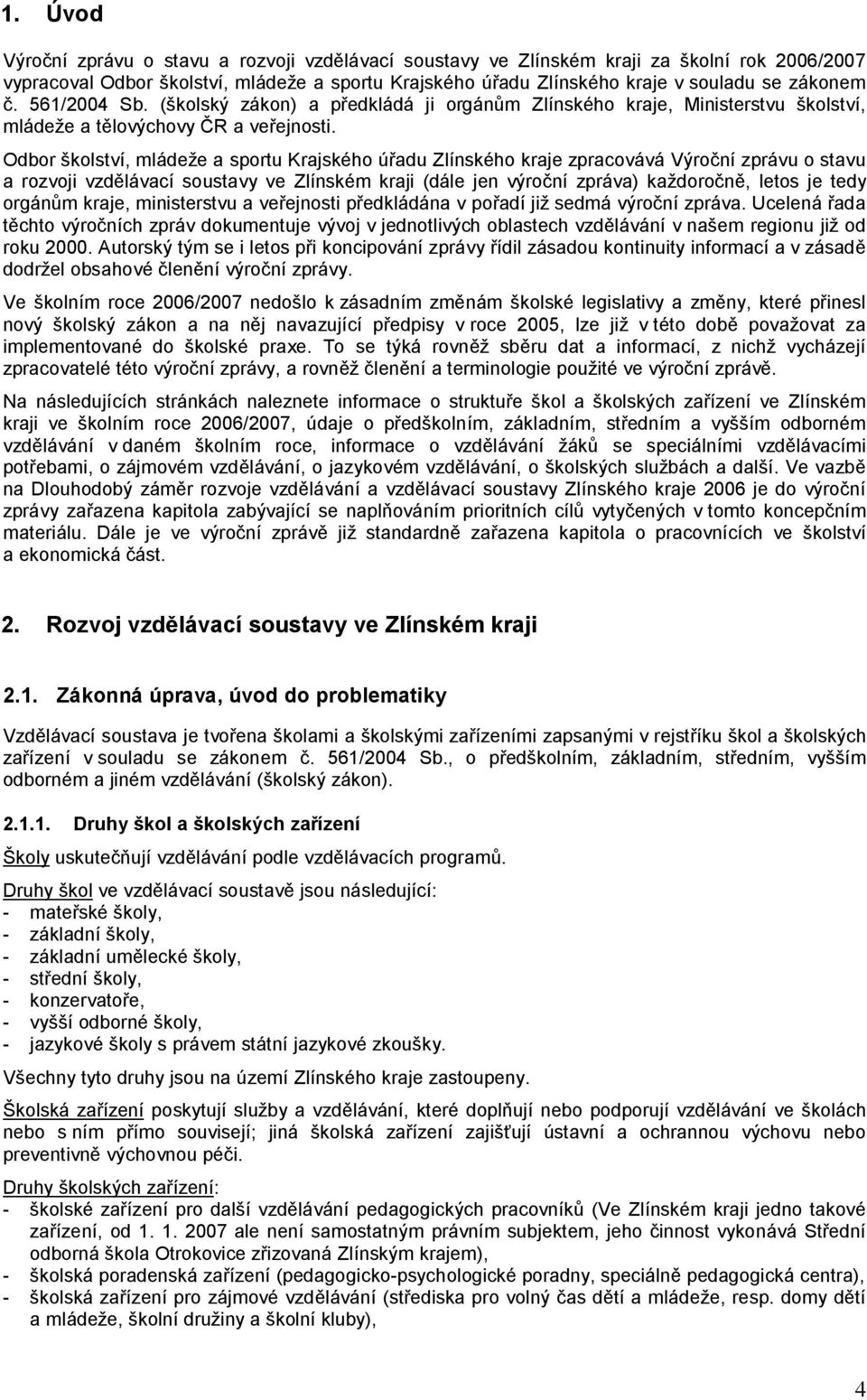 1. Úvod

Výroční zprávu o stavu a rozvoji vzdělávací soustavy ve Zlínském kraji za školní rok 2006/2007 vypracoval Odbor školství, mládeže a sportu Krajského úřadu Zlínského kraje v souladu se zákonem č. 561/2004 Sb. (školský zákon) a předkládá ji orgánům Zlínského kraje, Ministerstvu školství, mládeže a tělovýchovy ČR a veřejnosti.

Odbor školství, mládeže a sportu Krajského úřadu Zlínského kraje zpracovává Výroční zprávu o stavu a rozvoji vzdělávací soustavy ve Zlínském kraji (dále jen výroční zpráva) každoročně, letos je tedy orgánům kraje, ministerstvu a veřejnosti předkládána v pořadí již sedmá výroční zpráva. Ucelená řada těchto výročních zpráv dokumentuje vývoj v jednotlivých oblastech vzdělávání v našem regionu již od roku 2000. Autorský tým se i letos při koncipování zprávy řídil zásadou kontinuity informací a v zásadě dodržel obsahové členění výroční zprávy.

Ve školním roce 2006/2007 nedošlo k zásadním změnám školské legislativy a změny, které přinesl nový školský zákon a na něj navazující předpisy v roce 2005, lze již v této době považovat za implementované do školské praxe. To se týká rovněž sběru dat a informací, z nichž vycházejí zpracovatelé této výroční zprávy, a rovněž členění a terminologie použité ve výroční zprávě.

Na následujících stránkách naleznete informace o struktuře škol a školských zařízení ve Zlínském kraji ve školním roce 2006/2007, údaje o předškolním, základním, středním a vyšším odborném vzdělávání v daném školním roce, informace o vzdělávání žáků se speciálními vzdělávacími potřebami, o zájmovém vzdělávání, o jazykovém vzdělávání, o školských službách a další. Ve vazbě na Dlouhodobý záměr rozvoje vzdělávání a vzdělávací soustavy Zlínského kraje 2006 je do výroční zprávy zařazena kapitola zabývající se naplňováním prioritních cílů vytyčených v tomto koncepčním materiálu. Dále je ve výroční zprávě již standardně zařazena kapitola o pracovnících ve školství a ekonomická část.

2. Rozvoj vzdělávací soustavy ve Zlínském kraji

2.1. Zákonná úprava, úvod do problematiky

Vzdělávací soustava je tvořena školami a školskými zařízeními zapsanými v rejstříku škol a školských zařízení v souladu se zákonem č. 561/2004 Sb., o předškolním, základním, středním, vyšším odborném a jiném vzdělávání (školský zákon).

2.1.1. Druhy škol a školských zařízení

Školy uskutečňují vzdělávání podle vzdělávacích programů.

Druhy škol ve vzdělávací soustavě jsou následující:
- mateřské školy,
- základní školy,
- základní umělecké školy,
- střední školy,
- konzervatoře,
- vyšší odborné školy,
- jazykové školy s právem státní jazykové zkoušky.

Všechny tyto druhy jsou na území Zlínského kraje zastoupeny.

Školská zařízení poskytují služby a vzdělávání, které doplňují nebo podporují vzdělávání ve školách nebo s ním přímo souvisejí; jiná školská zařízení zajišťují ústavní a ochrannou výchovu nebo preventivně výchovnou péči.

Druhy školských zařízení:
- školské zařízení pro další vzdělávání pedagogických pracovníků (Ve Zlínském kraji jedno takové zařízení, od 1. 1. 2007 ale není samostatným právním subjektem, jeho činnost vykonává Střední odborná škola Otrokovice zřizovaná Zlínským krajem),
- školská poradenská zařízení (pedagogicko-psychologické poradny, speciálně pedagogická centra),
- školská zařízení pro zájmové vzdělávání (střediska pro volný čas dětí a mládeže, resp. domy dětí a mládeže, školní družiny a školní kluby),

4